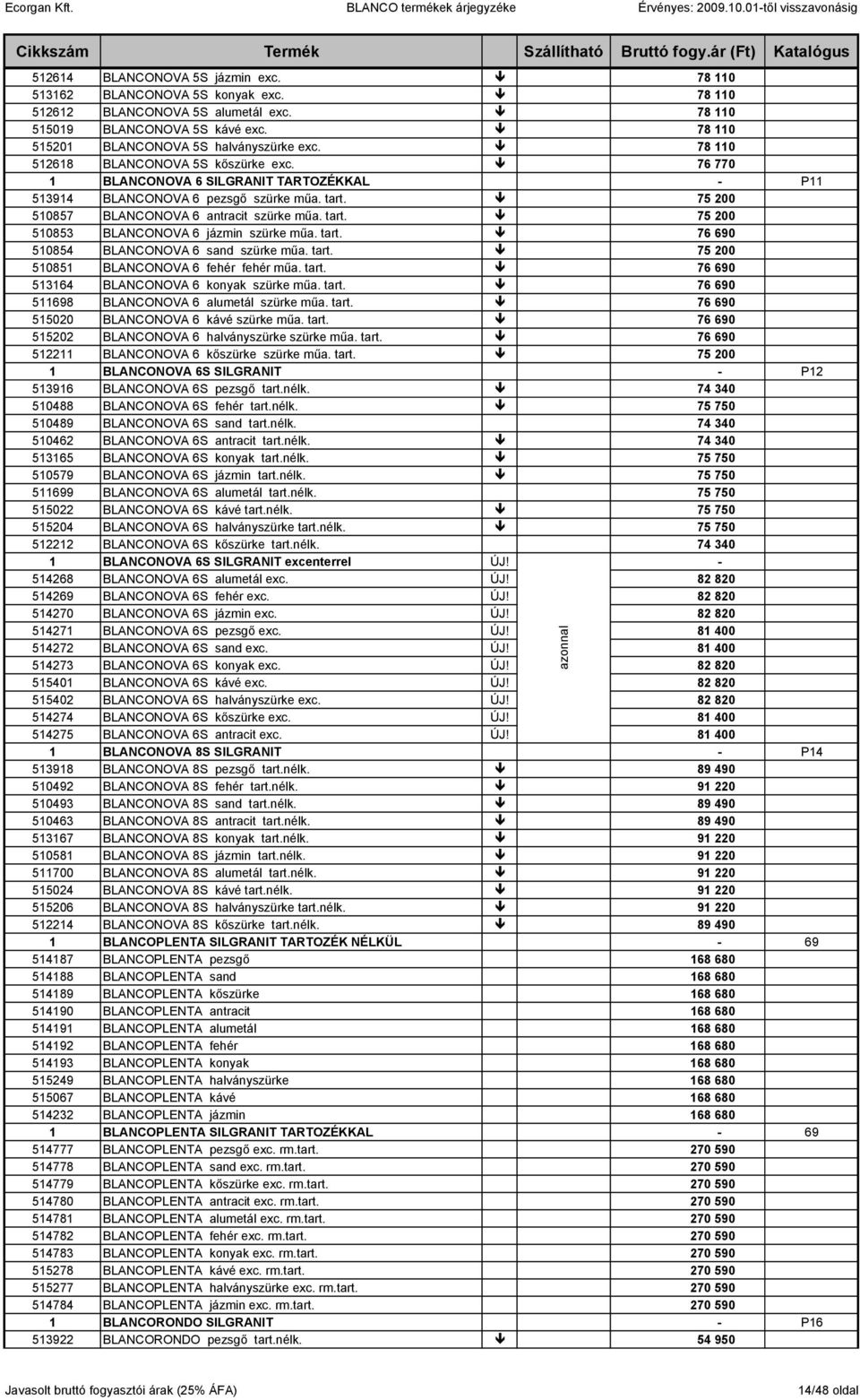 Ecorgan Kft. BLANCO termékek árjegyzéke Érvényes: 2009.10.01-től visszavonásig

| Cikkszám | Termék | Szállítható | Bruttó fogy.ár (Ft) | Katalógus |
|---|---|---|---|---|
| 512614 | BLANCONOVA 5S jázmin exc. | ↓ | 78 110 | |
| 513162 | BLANCONOVA 5S konyak exc. | ↓ | 78 110 | |
| 512612 | BLANCONOVA 5S alumetál exc. | ↓ | 78 110 | |
| 515019 | BLANCONOVA 5S kávé exc. | ↓ | 78 110 | |
| 515201 | BLANCONOVA 5S halványszürke exc. | ↓ | 78 110 | |
| 512618 | BLANCONOVA 5S kőszürke exc. | ↓ | 76 770 | |
| 1 | BLANCONOVA 6 SILGRANIT TARTOZÉKKAL | | - | P11 |
| 513914 | BLANCONOVA 6 pezsgő szürke műa. tart. | ↓ | 75 200 | |
| 510857 | BLANCONOVA 6 antracit szürke műa. tart. | ↓ | 75 200 | |
| 510853 | BLANCONOVA 6 jázmin szürke műa. tart. | ↓ | 76 690 | |
| 510854 | BLANCONOVA 6 sand szürke műa. tart. | ↓ | 75 200 | |
| 510851 | BLANCONOVA 6 fehér fehér műa. tart. | ↓ | 76 690 | |
| 513164 | BLANCONOVA 6 konyak szürke műa. tart. | ↓ | 76 690 | |
| 511698 | BLANCONOVA 6 alumetál szürke műa. tart. | ↓ | 76 690 | |
| 515020 | BLANCONOVA 6 kávé szürke műa. tart. | ↓ | 76 690 | |
| 515202 | BLANCONOVA 6 halványszürke szürke műa. tart. | ↓ | 76 690 | |
| 512211 | BLANCONOVA 6 kőszürke szürke műa. tart. | ↓ | 75 200 | |
| 1 | BLANCONOVA 6S SILGRANIT | | - | P12 |
| 513916 | BLANCONOVA 6S pezsgő tart.nélk. | ↓ | 74 340 | |
| 510488 | BLANCONOVA 6S fehér tart.nélk. | ↓ | 75 750 | |
| 510489 | BLANCONOVA 6S sand tart.nélk. | | 74 340 | |
| 510462 | BLANCONOVA 6S antracit tart.nélk. | ↓ | 74 340 | |
| 513165 | BLANCONOVA 6S konyak tart.nélk. | ↓ | 75 750 | |
| 510579 | BLANCONOVA 6S jázmin tart.nélk. | ↓ | 75 750 | |
| 511699 | BLANCONOVA 6S alumetál tart.nélk. | | 75 750 | |
| 515022 | BLANCONOVA 6S kávé tart.nélk. | ↓ | 75 750 | |
| 515204 | BLANCONOVA 6S halványszürke tart.nélk. | ↓ | 75 750 | |
| 512212 | BLANCONOVA 6S kőszürke tart.nélk. | | 74 340 | |
| 1 | BLANCONOVA 6S SILGRANIT excenterrel | ÚJ! | - | |
| 514268 | BLANCONOVA 6S alumetál exc. | ÚJ! azonnal | 82 820 | |
| 514269 | BLANCONOVA 6S fehér exc. | ÚJ! | 82 820 | |
| 514270 | BLANCONOVA 6S jázmin exc. | ÚJ! | 82 820 | |
| 514271 | BLANCONOVA 6S pezsgő exc. | ÚJ! | 81 400 | |
| 514272 | BLANCONOVA 6S sand exc. | ÚJ! | 81 400 | |
| 514273 | BLANCONOVA 6S konyak exc. | ÚJ! | 82 820 | |
| 515401 | BLANCONOVA 6S kávé exc. | ÚJ! | 82 820 | |
| 515402 | BLANCONOVA 6S halványszürke exc. | ÚJ! | 82 820 | |
| 514274 | BLANCONOVA 6S kőszürke exc. | ÚJ! | 81 400 | |
| 514275 | BLANCONOVA 6S antracit exc. | ÚJ! | 81 400 | |
| 1 | BLANCONOVA 8S SILGRANIT | | - | P14 |
| 513918 | BLANCONOVA 8S pezsgő tart.nélk. | ↓ | 89 490 | |
| 510492 | BLANCONOVA 8S fehér tart.nélk. | ↓ | 91 220 | |
| 510493 | BLANCONOVA 8S sand tart.nélk. | ↓ | 89 490 | |
| 510463 | BLANCONOVA 8S antracit tart.nélk. | ↓ | 89 490 | |
| 513167 | BLANCONOVA 8S konyak tart.nélk. | ↓ | 91 220 | |
| 510581 | BLANCONOVA 8S jázmin tart.nélk. | ↓ | 91 220 | |
| 511700 | BLANCONOVA 8S alumetál tart.nélk. | ↓ | 91 220 | |
| 515024 | BLANCONOVA 8S kávé tart.nélk. | ↓ | 91 220 | |
| 515206 | BLANCONOVA 8S halványszürke tart.nélk. | ↓ | 91 220 | |
| 512214 | BLANCONOVA 8S kőszürke tart.nélk. | ↓ | 89 490 | |
| 1 | BLANCOPLENTA SILGRANIT TARTOZÉK NÉLKÜL | | - | 69 |
| 514187 | BLANCOPLENTA pezsgő | | 168 680 | |
| 514188 | BLANCOPLENTA sand | | 168 680 | |
| 514189 | BLANCOPLENTA kőszürke | | 168 680 | |
| 514190 | BLANCOPLENTA antracit | | 168 680 | |
| 514191 | BLANCOPLENTA alumetál | | 168 680 | |
| 514192 | BLANCOPLENTA fehér | | 168 680 | |
| 514193 | BLANCOPLENTA konyak | | 168 680 | |
| 515249 | BLANCOPLENTA halványszürke | | 168 680 | |
| 515067 | BLANCOPLENTA kávé | | 168 680 | |
| 514232 | BLANCOPLENTA jázmin | | 168 680 | |
| 1 | BLANCOPLENTA SILGRANIT TARTOZÉKKAL | | - | 69 |
| 514777 | BLANCOPLENTA pezsgő exc. rm.tart. | | 270 590 | |
| 514778 | BLANCOPLENTA sand exc. rm.tart. | | 270 590 | |
| 514779 | BLANCOPLENTA kőszürke exc. rm.tart. | | 270 590 | |
| 514780 | BLANCOPLENTA antracit exc. rm.tart. | | 270 590 | |
| 514781 | BLANCOPLENTA alumetál exc. rm.tart. | | 270 590 | |
| 514782 | BLANCOPLENTA fehér exc. rm.tart. | | 270 590 | |
| 514783 | BLANCOPLENTA konyak exc. rm.tart. | | 270 590 | |
| 515278 | BLANCOPLENTA kávé exc. rm.tart. | | 270 590 | |
| 515277 | BLANCOPLENTA halványszürke exc. rm.tart. | | 270 590 | |
| 514784 | BLANCOPLENTA jázmin exc. rm.tart. | | 270 590 | |
| 1 | BLANCORONDO SILGRANIT | | - | P16 |
| 513922 | BLANCORONDO pezsgő tart.nélk. | ↓ | 54 950 | |

Javasolt bruttó fogyasztói árak (25% ÁFA) 14/48 oldal